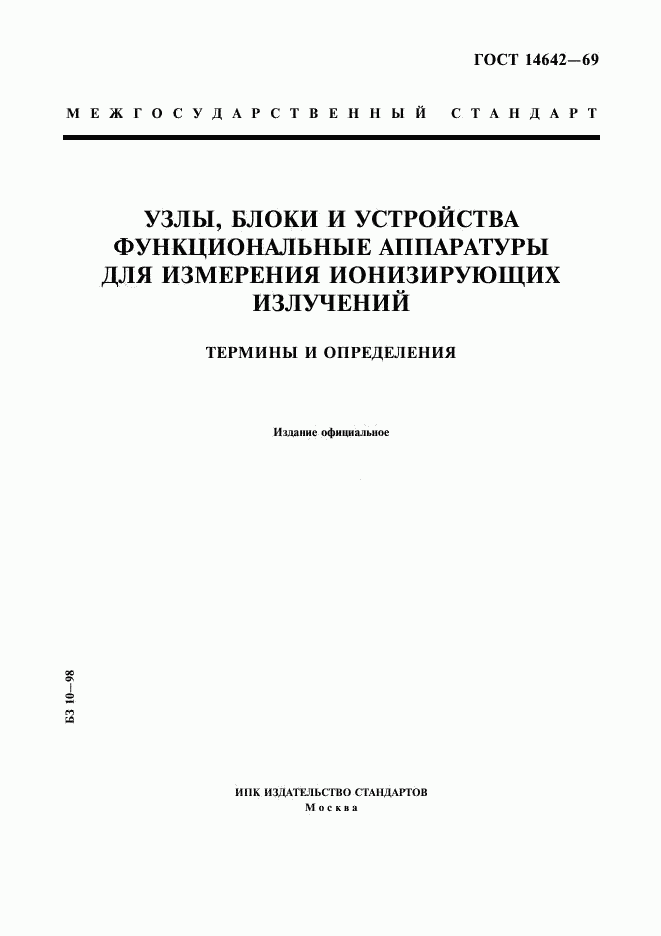 ГОСТ 14642—69

МЕЖГОСУДАРСТВЕННЫЙ СТАНДАРТ

УЗЛЫ, БЛОКИ И УСТРОЙСТВА ФУНКЦИОНАЛЬНЫЕ АППАРАТУРЫ ДЛЯ ИЗМЕРЕНИЯ ИОНИЗИРУЮЩИХ ИЗЛУЧЕНИЙ

ТЕРМИНЫ И ОПРЕДЕЛЕНИЯ

Издание официальное

БЗ 10—98

ИПК ИЗДАТЕЛЬСТВО СТАНДАРТОВ
Москва